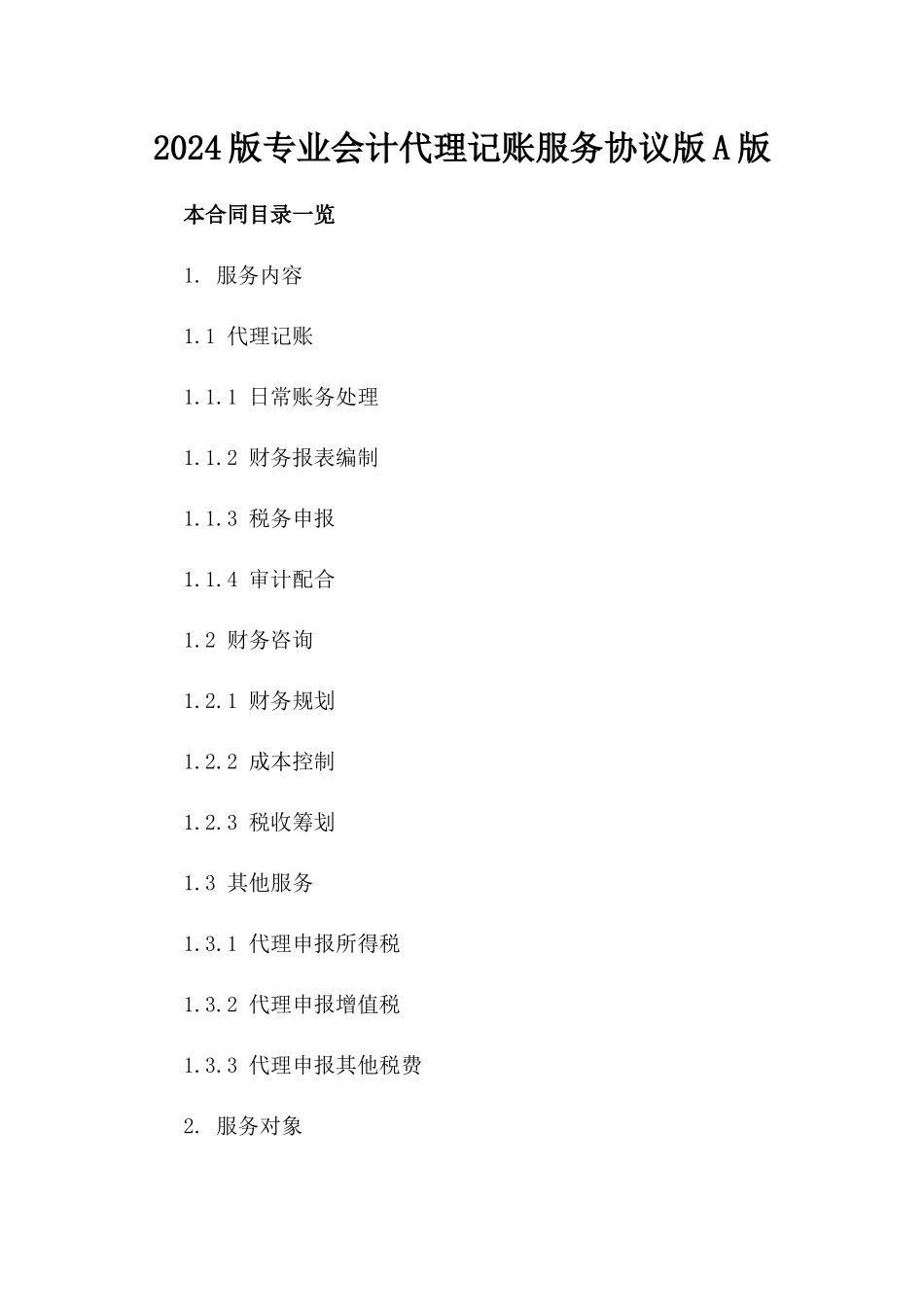 2024版专业会计代理记账服务协议版A版

本合同目录一览

1. 服务内容

1.1 代理记账

1.1.1 日常账务处理

1.1.2 财务报表编制

1.1.3 税务申报

1.1.4 审计配合

1.2 财务咨询

1.2.1 财务规划

1.2.2 成本控制

1.2.3 税收筹划

1.3 其他服务

1.3.1 代理申报所得税

1.3.2 代理申报增值税

1.3.3 代理申报其他税费

2. 服务对象